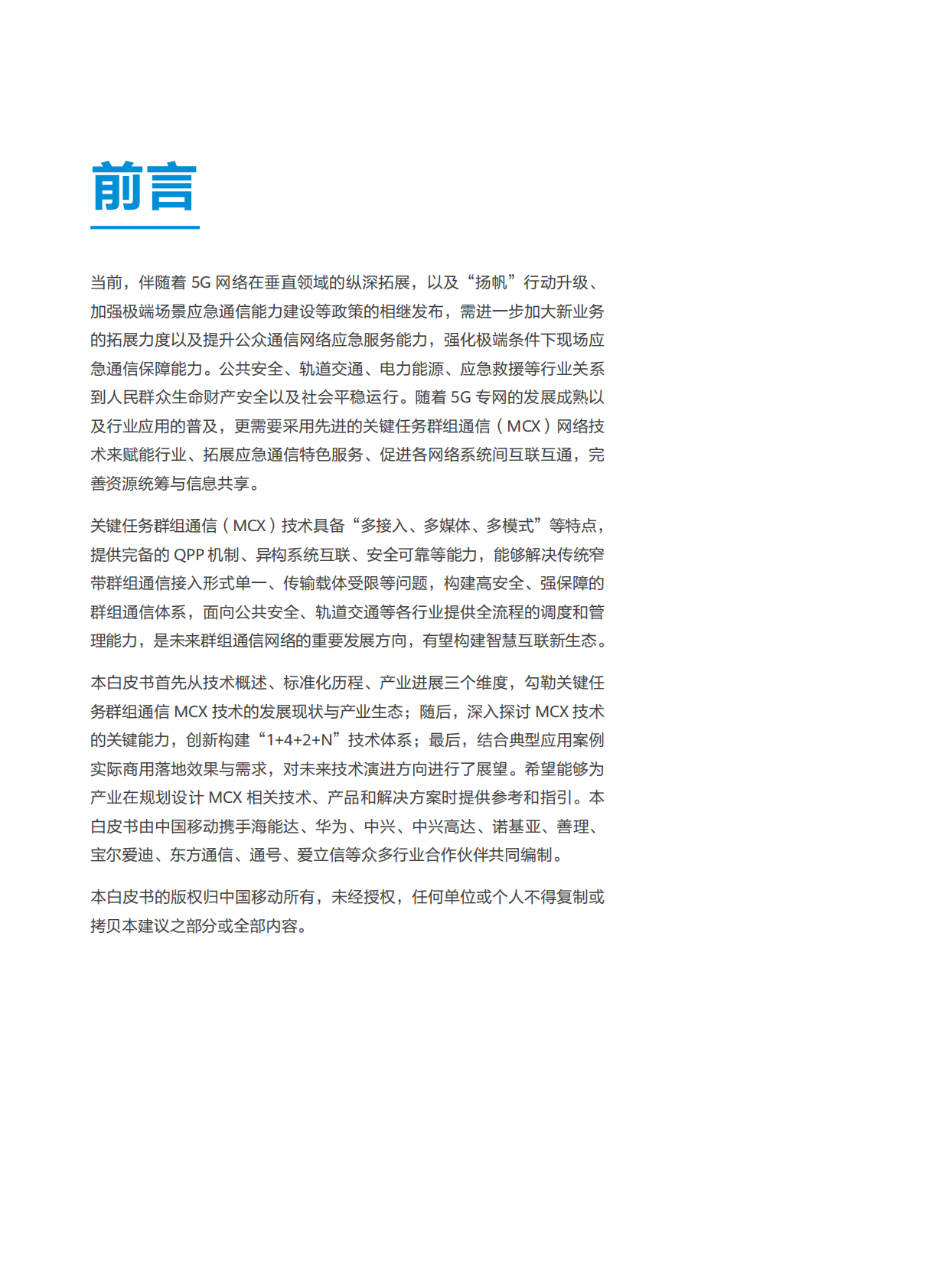 前言

当前，伴随着 5G 网络在垂直领域的纵深拓展，以及“扬帆”行动升级、加强极端场景应急通信能力建设等政策的相继发布，需进一步加大新业务的拓展力度以及提升公众通信网络应急服务能力，强化极端条件下现场应急通信保障能力。公共安全、轨道交通、电力能源、应急救援等行业关系到人民群众生命财产安全以及社会平稳运行。随着 5G 专网的发展成熟以及行业应用的普及，更需要采用先进的关键任务群组通信（MCX）网络技术来赋能行业、拓展应急通信特色服务、促进各网络系统间互联互通，完善资源统筹与信息共享。

关键任务群组通信（MCX）技术具备“多接入、多媒体、多模式”等特点，提供完备的 QPP 机制、异构系统互联、安全可靠等能力，能够解决传统窄带群组通信接入形式单一、传输载体受限等问题，构建高安全、强保障的群组通信体系，面向公共安全、轨道交通等各行业提供全流程的调度和管理能力，是未来群组通信网络的重要发展方向，有望构建智慧互联新生态。

本白皮书首先从技术概述、标准化历程、产业进展三个维度，勾勒关键任务群组通信 MCX 技术的发展现状与产业生态；随后，深入探讨 MCX 技术的关键能力，创新构建“1+4+2+N”技术体系；最后，结合典型应用案例实际商用落地效果与需求，对未来技术演进方向进行了展望。希望能够为产业在规划设计 MCX 相关技术、产品和解决方案时提供参考和指引。本白皮书由中国移动携手海能达、华为、中兴、中兴高达、诺基亚、善理、宝尔爱迪、东方通信、通号、爱立信等众多行业合作伙伴共同编制。

本白皮书的版权归中国移动所有，未经授权，任何单位或个人不得复制或拷贝本建议之部分或全部内容。